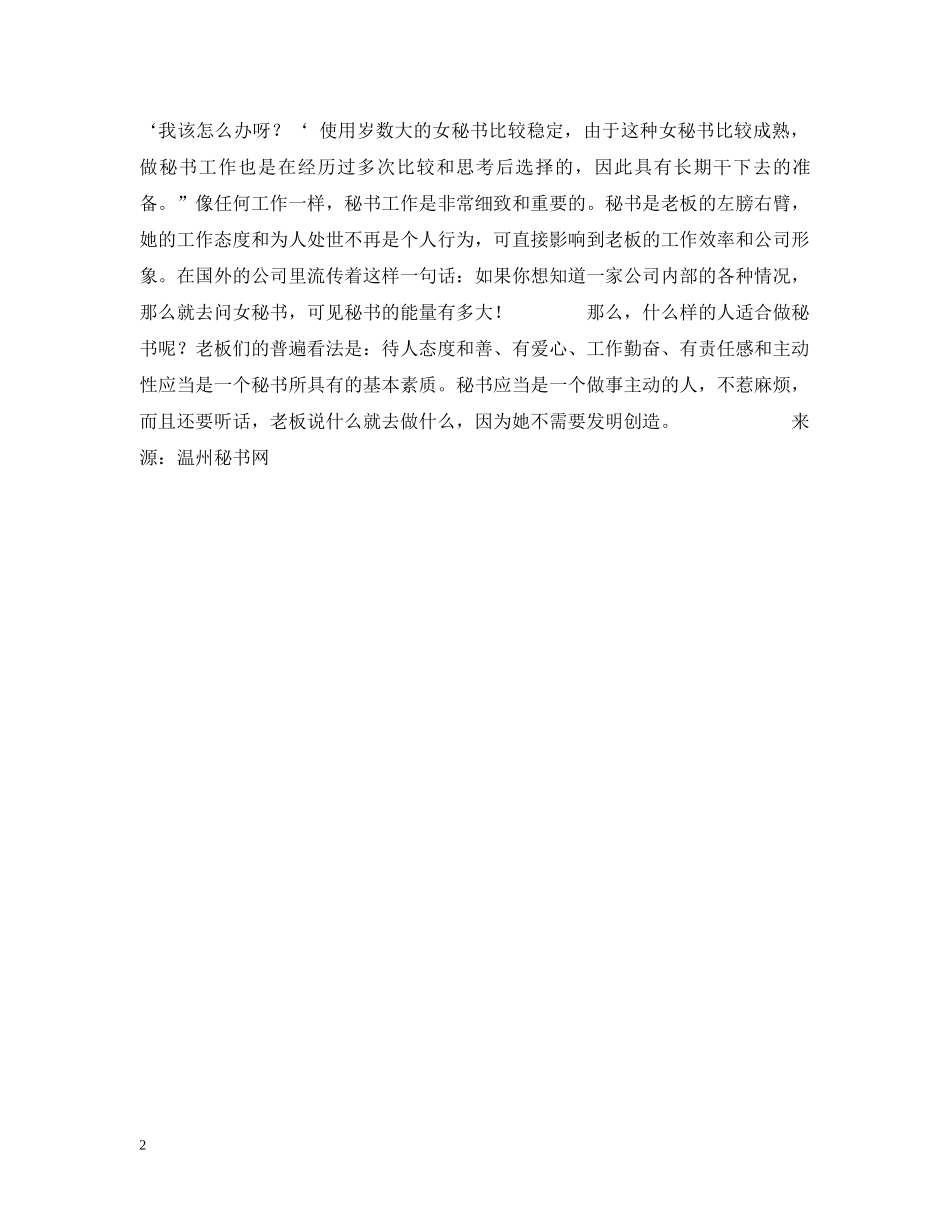 ‘我该怎么办呀？‘ 使用岁数大的女秘书比较稳定，由于这种女秘书比较成熟，做秘书工作也是在经历过多次比较和思考后选择的，因此具有长期干下去的准备。”像任何工作一样，秘书工作是非常细致和重要的。秘书是老板的左膀右臂，她的工作态度和为人处世不再是个人行为，可直接影响到老板的工作效率和公司形象。在国外的公司里流传着这样一句话：如果你想知道一家公司内部的各种情况，那么就去问女秘书，可见秘书的能量有多大！ 那么，什么样的人适合做秘书呢？老板们的普遍看法是：待人态度和善、有爱心、工作勤奋、有责任感和主动性应当是一个秘书所具有的基本素质。秘书应当是一个做事主动的人，不惹麻烦，而且还要听话，老板说什么就去做什么，因为她不需要发明创造。 来源：温州秘书网

2